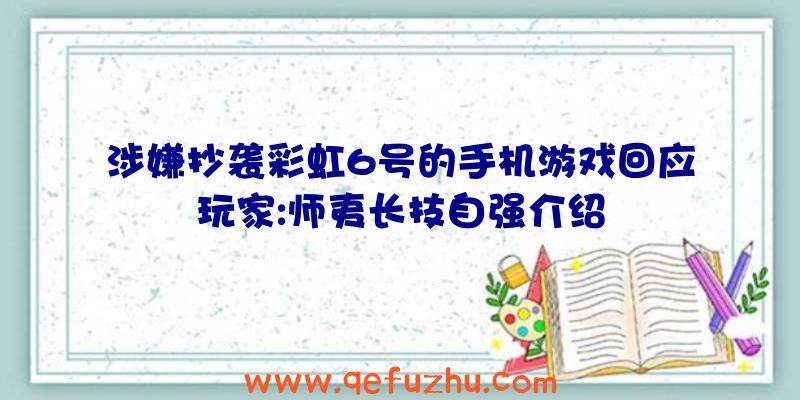 涉嫌抄袭彩虹6号的手机游戏回应玩家:师夷长技自强介绍

www.qefuzhu.com